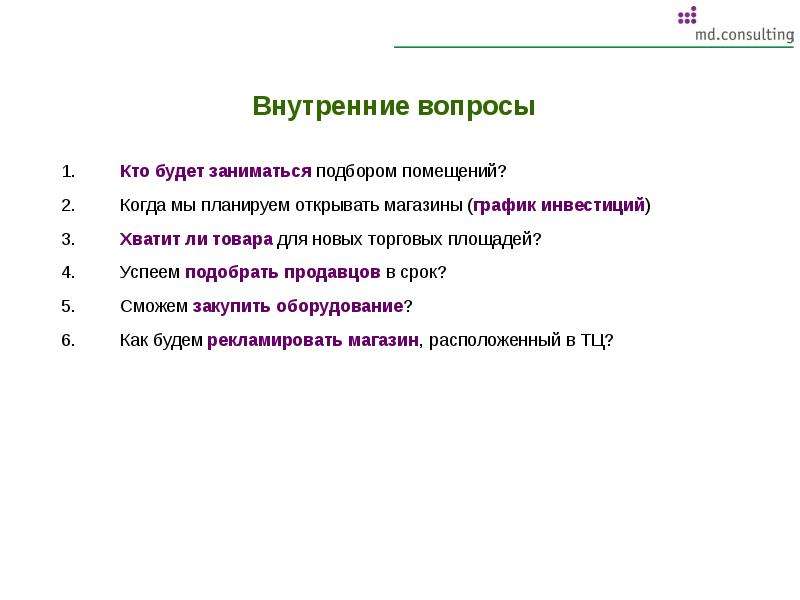 md.consulting

Внутренние вопросы

1. Кто будет заниматься подбором помещений?
2. Когда мы планируем открывать магазины (график инвестиций)
3. Хватит ли товара для новых торговых площадей?
4. Успеем подобрать продавцов в срок?
5. Сможем закупить оборудование?
6. Как будем рекламировать магазин, расположенный в ТЦ?